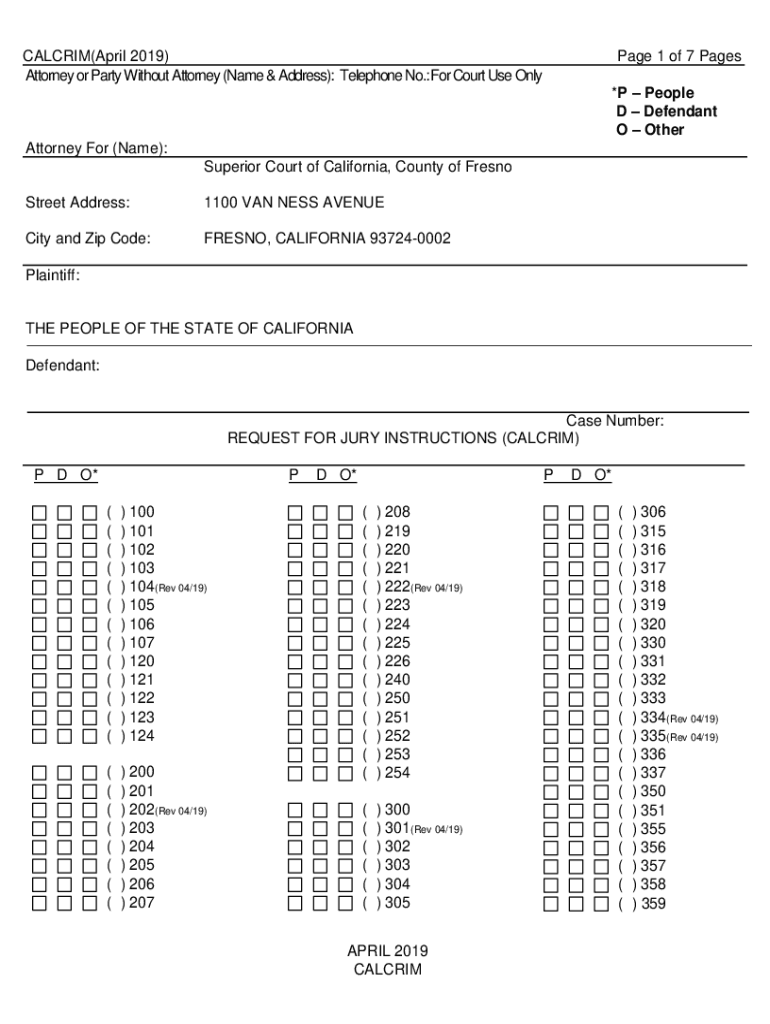 CALCRIM(April 2019)

Page 1 of 7 Pages

Attorney or Party Without Attorney (Name & Address): Telephone No.: For Court Use Only

*P – People
D – Defendant
O – Other

Attorney For (Name):

Superior Court of California, County of Fresno

Street Address: 1100 VAN NESS AVENUE

City and Zip Code: FRESNO, CALIFORNIA 93724-0002

Plaintiff:

THE PEOPLE OF THE STATE OF CALIFORNIA

Defendant:

Case Number:

REQUEST FOR JURY INSTRUCTIONS (CALCRIM)

P D O*

☐ ☐ ☐ ( ) 100
☐ ☐ ☐ ( ) 101
☐ ☐ ☐ ( ) 102
☐ ☐ ☐ ( ) 103
☐ ☐ ☐ ( ) 104(Rev 04/19)
☐ ☐ ☐ ( ) 105
☐ ☐ ☐ ( ) 106
☐ ☐ ☐ ( ) 107
☐ ☐ ☐ ( ) 120
☐ ☐ ☐ ( ) 121
☐ ☐ ☐ ( ) 122
☐ ☐ ☐ ( ) 123
☐ ☐ ☐ ( ) 124

☐ ☐ ☐ ( ) 200
☐ ☐ ☐ ( ) 201
☐ ☐ ☐ ( ) 202(Rev 04/19)
☐ ☐ ☐ ( ) 203
☐ ☐ ☐ ( ) 204
☐ ☐ ☐ ( ) 205
☐ ☐ ☐ ( ) 206
☐ ☐ ☐ ( ) 207

P D O*

☐ ☐ ☐ ( ) 208
☐ ☐ ☐ ( ) 219
☐ ☐ ☐ ( ) 220
☐ ☐ ☐ ( ) 221
☐ ☐ ☐ ( ) 222(Rev 04/19)
☐ ☐ ☐ ( ) 223
☐ ☐ ☐ ( ) 224
☐ ☐ ☐ ( ) 225
☐ ☐ ☐ ( ) 226
☐ ☐ ☐ ( ) 240
☐ ☐ ☐ ( ) 250
☐ ☐ ☐ ( ) 251
☐ ☐ ☐ ( ) 252
☐ ☐ ☐ ( ) 253
☐ ☐ ☐ ( ) 254

☐ ☐ ☐ ( ) 300
☐ ☐ ☐ ( ) 301(Rev 04/19)
☐ ☐ ☐ ( ) 302
☐ ☐ ☐ ( ) 303
☐ ☐ ☐ ( ) 304
☐ ☐ ☐ ( ) 305

P D O*

☐ ☐ ☐ ( ) 306
☐ ☐ ☐ ( ) 315
☐ ☐ ☐ ( ) 316
☐ ☐ ☐ ( ) 317
☐ ☐ ☐ ( ) 318
☐ ☐ ☐ ( ) 319
☐ ☐ ☐ ( ) 320
☐ ☐ ☐ ( ) 330
☐ ☐ ☐ ( ) 331
☐ ☐ ☐ ( ) 332
☐ ☐ ☐ ( ) 333
☐ ☐ ☐ ( ) 334(Rev 04/19)
☐ ☐ ☐ ( ) 335(Rev 04/19)
☐ ☐ ☐ ( ) 336
☐ ☐ ☐ ( ) 337
☐ ☐ ☐ ( ) 350
☐ ☐ ☐ ( ) 351
☐ ☐ ☐ ( ) 355
☐ ☐ ☐ ( ) 356
☐ ☐ ☐ ( ) 357
☐ ☐ ☐ ( ) 358
☐ ☐ ☐ ( ) 359

APRIL 2019
CALCRIM